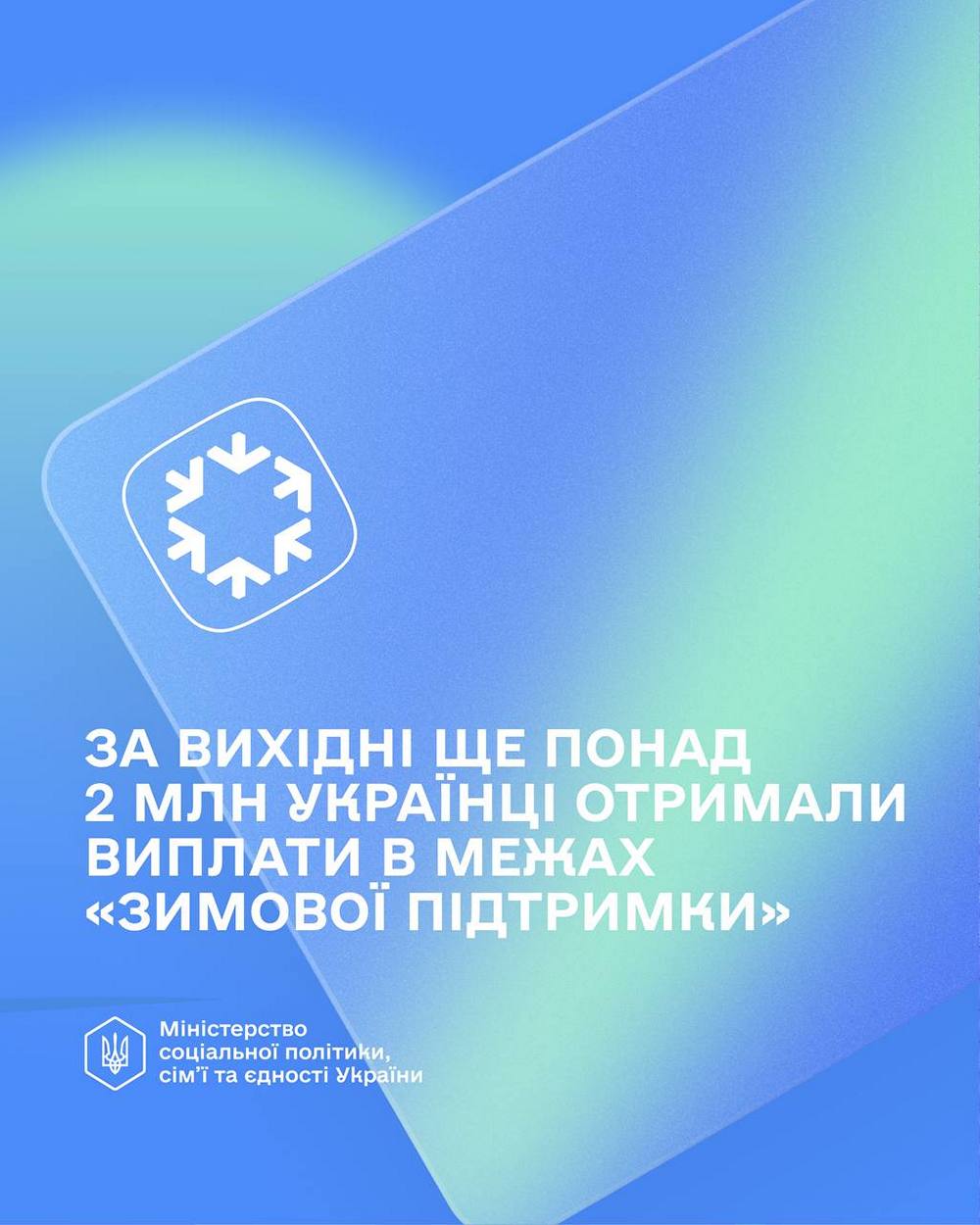 ЗА ВИХІДНІ ЩЕ ПОНАД 2 МЛН УКРАЇНЦІ ОТРИМАЛИ ВИПЛАТИ В МЕЖАХ «ЗИМОВОЇ ПІДТРИМКИ»

Міністерство соціальної політики, сім'ї та єдності України